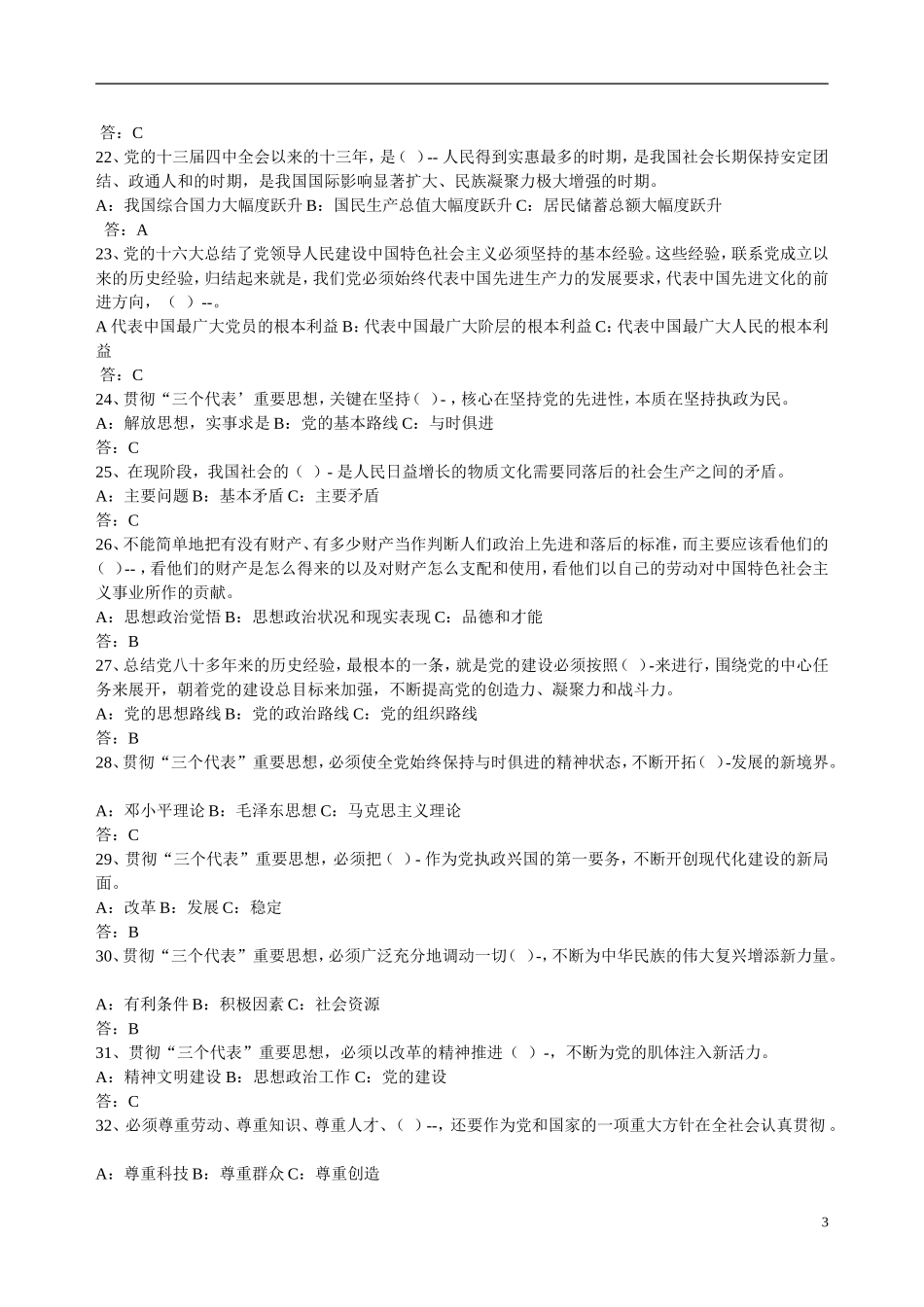 答：C
22、党的十三届四中全会以来的十三年，是（ ）-- 人民得到实惠最多的时期，是我国社会长期保持安定团结、政通人和的时期，是我国国际影响显著扩大、民族凝聚力极大增强的时期。
A：我国综合国力大幅度跃升 B：国民生产总值大幅度跃升 C：居民储蓄总额大幅度跃升
答：A
23、党的十六大总结了党领导人民建设中国特色社会主义必须坚持的基本经验。这些经验，联系党成立以来的历史经验，归结起来就是，我们党必须始终代表中国先进生产力的发展要求，代表中国先进文化的前进方向，（ ）--。
A 代表中国最广大党员的根本利益 B：代表中国最广大阶层的根本利益 C：代表中国最广大人民的根本利益
答：C
24、贯彻“三个代表’重要思想，关键在坚持（ ）-，核心在坚持党的先进性，本质在坚持执政为民。
A：解放思想，实事求是 B：党的基本路线 C：与时俱进
答：C
25、在现阶段，我国社会的（ ）- 是人民日益增长的物质文化需要同落后的社会生产之间的矛盾。
A：主要问题 B：基本矛盾 C：主要矛盾
答：C
26、不能简单地把有没有财产、有多少财产当作判断人们政治上先进和落后的标准，而主要应该看他们的（ ）--，看他们的财产是怎么得来的以及对财产怎么支配和使用，看他们以自己的劳动对中国特色社会主义事业所作的贡献。
A：思想政治觉悟 B：思想政治状况和现实表现 C：品德和才能
答：B
27、总结党八十多年来的历史经验，最根本的一条，就是党的建设必须按照（ ）-来进行，围绕党的中心任务来展开，朝着党的建设总目标来加强，不断提高党的创造力、凝聚力和战斗力。
A：党的思想路线 B：党的政治路线 C：党的组织路线
答：B
28、贯彻“三个代表”重要思想，必须使全党始终保持与时俱进的精神状态，不断开拓（ ）-发展的新境界。

A：邓小平理论 B：毛泽东思想 C：马克思主义理论
答：C
29、贯彻“三个代表”重要思想，必须把（ ）- 作为党执政兴国的第一要务，不断开创现代化建设的新局面。
A：改革 B：发展 C：稳定
答：B
30、贯彻“三个代表”重要思想，必须广泛充分地调动一切（ ）-，不断为中华民族的伟大复兴增添新力量。

A：有利条件 B：积极因素 C：社会资源
答：B
31、贯彻“三个代表”重要思想，必须以改革的精神推进（ ）-，不断为党的肌体注入新活力。
A：精神文明建设 B：思想政治工作 C：党的建设
答：C
32、必须尊重劳动、尊重知识、尊重人才、（ ）--，还要作为党和国家的一项重大方针在全社会认真贯彻 。

A：尊重科技 B：尊重群众 C：尊重创造

3